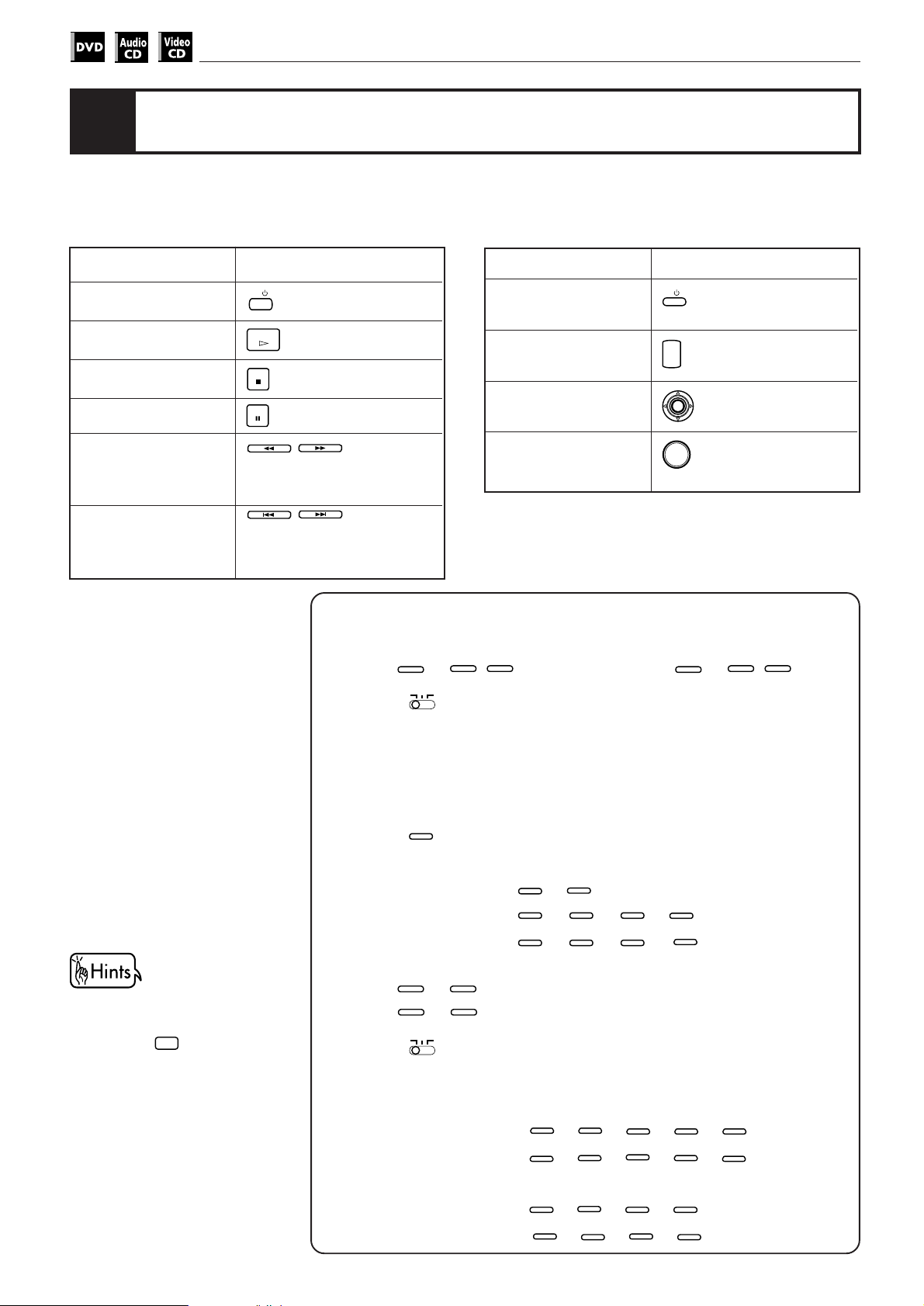 DVD Audio CD Video CD

Hints